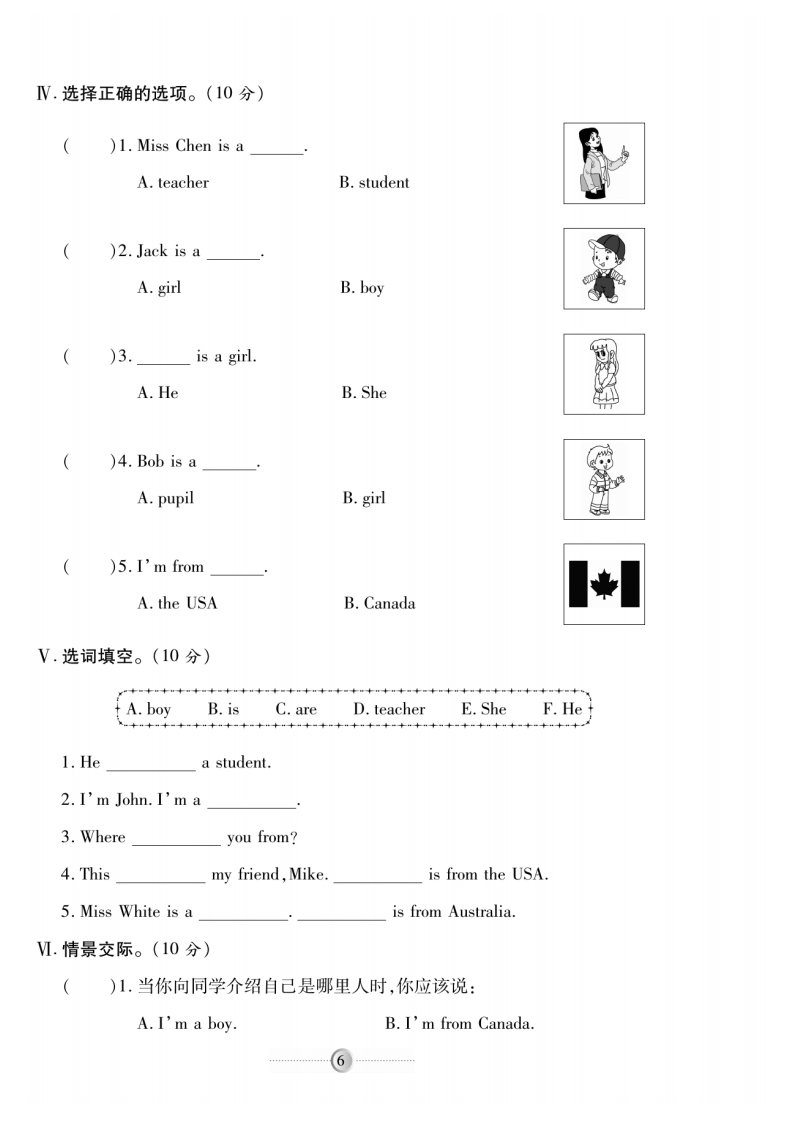 Ⅳ. 选择正确的选项。(10 分)

(　　)1. Miss Chen is a ______.

A. teacher　　B. student

(　　)2. Jack is a ______.

A. girl　　B. boy

(　　)3. ______ is a girl.

A. He　　B. She

(　　)4. Bob is a ______.

A. pupil　　B. girl

(　　)5. I'm from ______.

A. the USA　　B. Canada

Ⅴ. 选词填空。(10 分)

A. boy　B. is　C. are　D. teacher　E. She　F. He

1. He __________ a student.

2. I'm John. I'm a __________.

3. Where __________ you from?

4. This __________ my friend, Mike. __________ is from the USA.

5. Miss White is a __________. __________ is from Australia.

Ⅵ. 情景交际。(10 分)

(　　)1. 当你向同学介绍自己是哪里人时,你应该说:

A. I'm a boy.　　B. I'm from Canada.

6